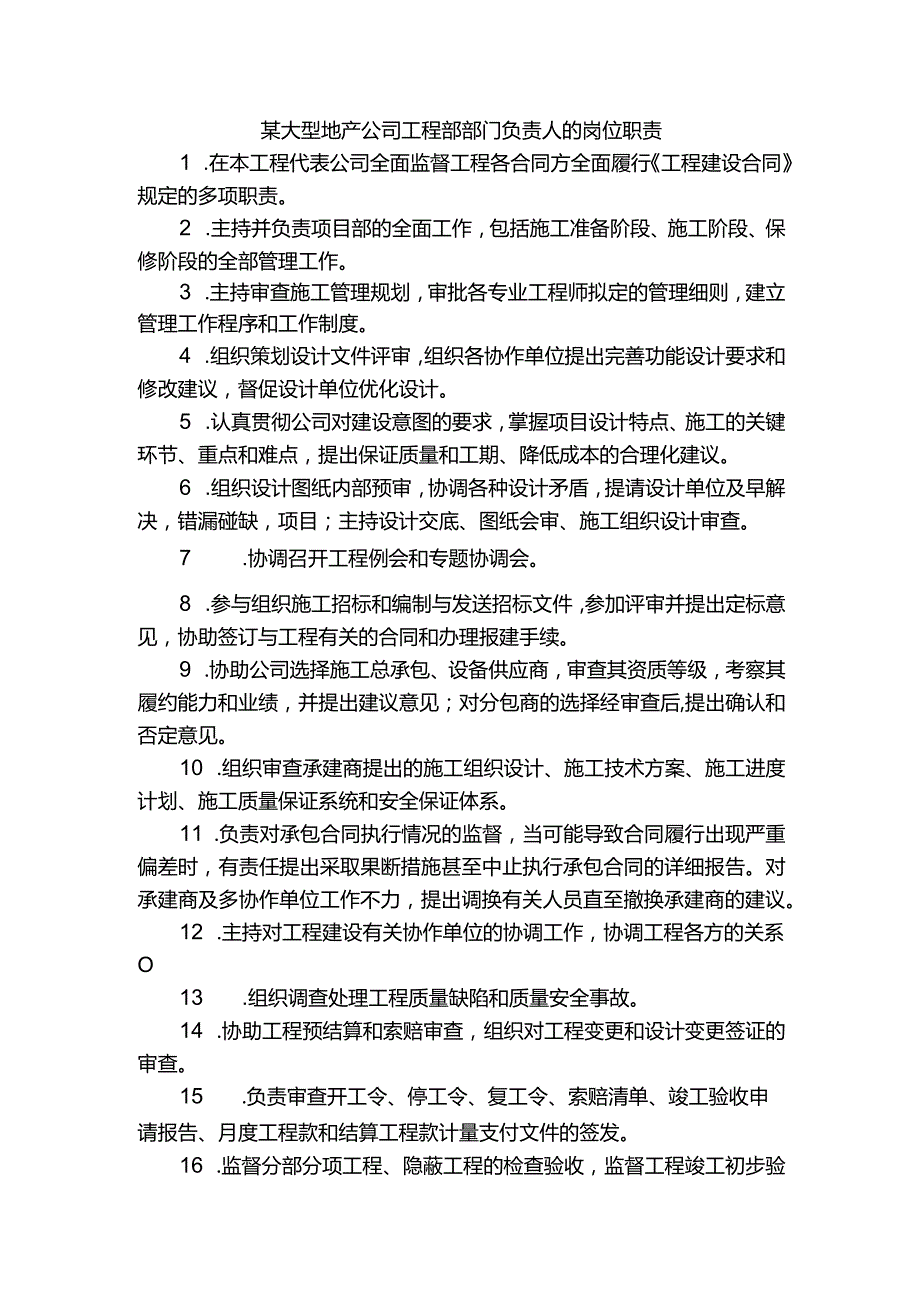 某大型地产公司工程部部门负责人的岗位职责

1 .在本工程代表公司全面监督工程各合同方全面履行《工程建设合同》规定的多项职责。

2 .主持并负责项目部的全面工作，包括施工准备阶段、施工阶段、保修阶段的全部管理工作。

3 .主持审查施工管理规划，审批各专业工程师拟定的管理细则，建立管理工作程序和工作制度。

4 .组织策划设计文件评审，组织各协作单位提出完善功能设计要求和修改建议，督促设计单位优化设计。

5 .认真贯彻公司对建设意图的要求，掌握项目设计特点、施工的关键环节、重点和难点，提出保证质量和工期、降低成本的合理化建议。

6 .组织设计图纸内部预审，协调各种设计矛盾，提请设计单位及早解决，错漏碰缺，项目；主持设计交底、图纸会审、施工组织设计审查。

7 .协调召开工程例会和专题协调会。

8 .参与组织施工招标和编制与发送招标文件，参加评审并提出定标意见，协助签订与工程有关的合同和办理报建手续。

9 .协助公司选择施工总承包、设备供应商，审查其资质等级，考察其履约能力和业绩，并提出建议意见；对分包商的选择经审查后,提出确认和否定意见。

10 .组织审查承建商提出的施工组织设计、施工技术方案、施工进度计划、施工质量保证系统和安全保证体系。

11 .负责对承包合同执行情况的监督，当可能导致合同履行出现严重偏差时，有责任提出采取果断措施甚至中止执行承包合同的详细报告。对承建商及多协作单位工作不力，提出调换有关人员直至撤换承建商的建议。

12 .主持对工程建设有关协作单位的协调工作，协调工程各方的关系O

13 .组织调查处理工程质量缺陷和质量安全事故。

14 .协助工程预结算和索赔审查，组织对工程变更和设计变更签证的审查。

15 .负责审查开工令、停工令、复工令、索赔清单、竣工验收申请报告、月度工程款和结算工程款计量支付文件的签发。

16 .监督分部分项工程、隐蔽工程的检查验收，监督工程竣工初步验